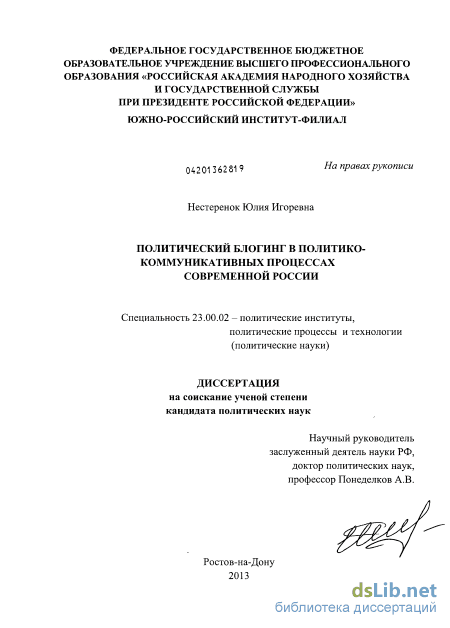 ФЕДЕРАЛЬНОЕ ГОСУДАРСТВЕННОЕ БЮДЖЕТНОЕ ОБРАЗОВАТЕЛЬНОЕ УЧРЕЖДЕНИЕ ВЫСШЕГО ПРОФЕССИОНАЛЬНОГО ОБРАЗОВАНИЯ «РОССИЙСКАЯ АКАДЕМИЯ НАРОДНОГО ХОЗЯЙСТВА И ГОСУДАРСТВЕННОЙ СЛУЖБЫ ПРИ ПРЕЗИДЕНТЕ РОССИЙСКОЙ ФЕДЕРАЦИИ»
ЮЖНО-РОССИЙСКИЙ ИНСТИТУТ-ФИЛИАЛ

04201362819

На правах рукописи

Нестеренок Юлия Игоревна

ПОЛИТИЧЕСКИЙ БЛОГИНГ В ПОЛИТИКО-КОММУНИКАТИВНЫХ ПРОЦЕССАХ СОВРЕМЕННОЙ РОССИИ

Специальность 23.00.02 – политические институты, политические процессы и технологии (политические науки)

ДИССЕРТАЦИЯ
на соискание ученой степени
кандидата политических наук

Научный руководитель
заслуженный деятель науки РФ,
доктор политических наук,
профессор Понеделков А.В.

Ростов-на-Дону
2013

dsLib.net
библиотека диссертаций